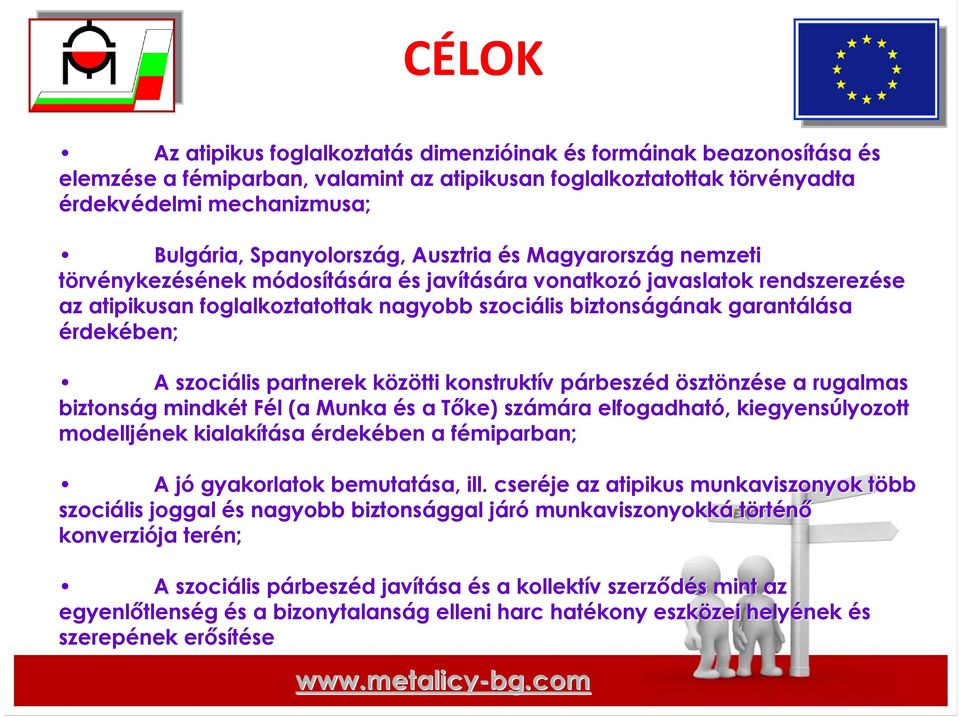 CÉLOK

• Az atipikus foglalkoztatás dimenzióinak és formáinak beazonosítása és elemzése a fémiparban, valamint az atipikusan foglalkoztatottak törvényadta érdekvédelmi mechanizmusa;

• Bulgária, Spanyolország, Ausztria és Magyarország nemzeti törvénykezésének módosítására és javítására vonatkozó javaslatok rendszerezése az atipikusan foglalkoztatottak nagyobb szociális biztonságának garantálása érdekében;

• A szociális partnerek közötti konstruktív párbeszéd ösztönzése a rugalmas biztonság mindkét Fél (a Munka és a Tőke) számára elfogadható, kiegyensúlyozott modelljének kialakítása érdekében a fémiparban;

• A jó gyakorlatok bemutatása, ill. cseréje az atipikus munkaviszonyok több szociális joggal és nagyobb biztonsággal járó munkaviszonyokká történő konverziója terén;

• A szociális párbeszéd javítása és a kollektív szerződés mint az egyenlőtlenség és a bizonytalanság elleni harc hatékony eszközei helyének és szerepének erősítése

www.metalicy-bg.com